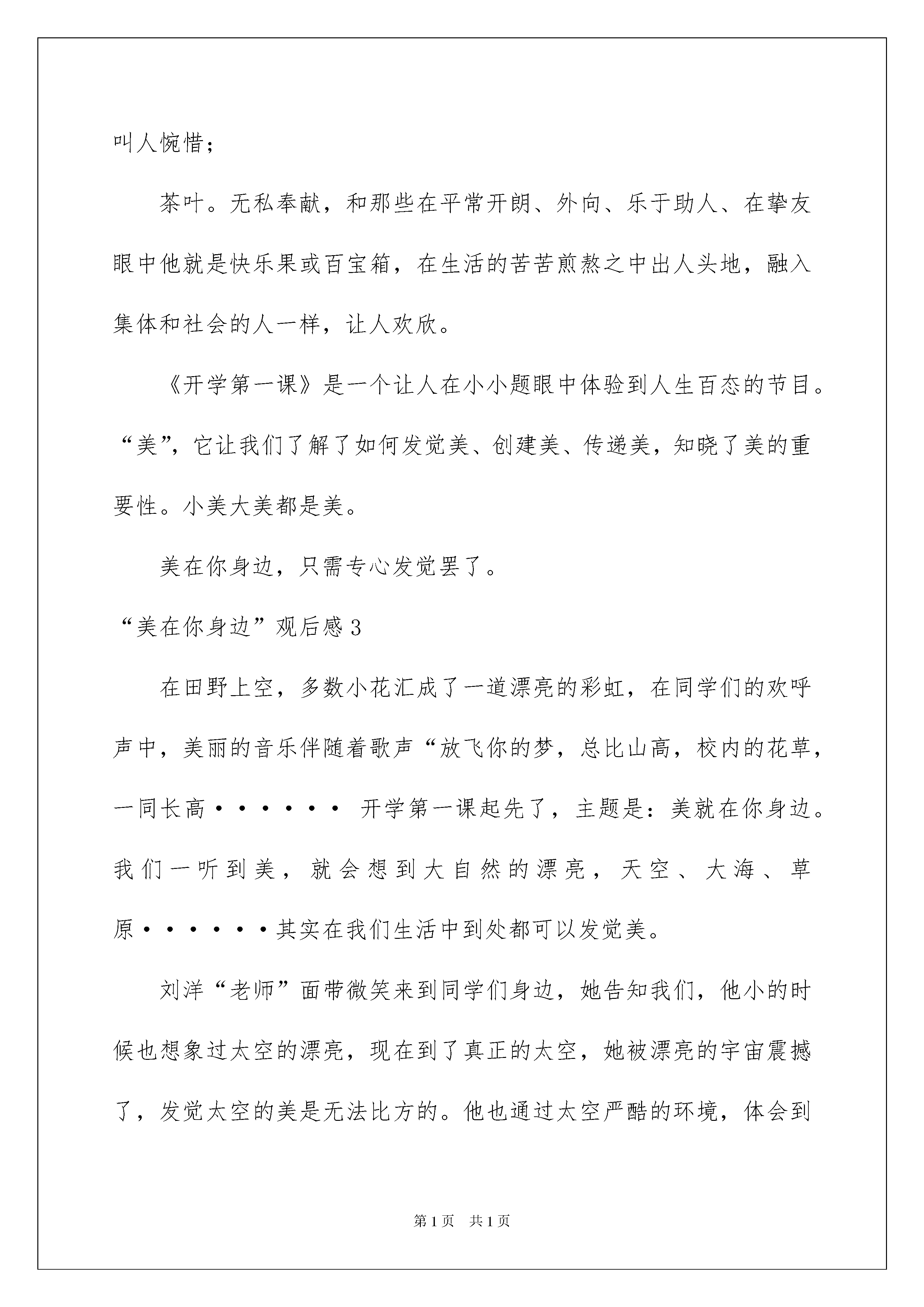 叫人惋惜；

茶叶。无私奉献，和那些在平常开朗、外向、乐于助人、在挚友眼中他就是快乐果或百宝箱，在生活的苦苦煎熬之中出人头地，融入集体和社会的人一样，让人欢欣。

《开学第一课》是一个让人在小小题眼中体验到人生百态的节目。“美”，它让我们了解了如何发觉美、创建美、传递美，知晓了美的重要性。小美大美都是美。

美在你身边，只需专心发觉罢了。

“美在你身边”观后感3

在田野上空，多数小花汇成了一道漂亮的彩虹，在同学们的欢呼声中，美丽的音乐伴随着歌声“放飞你的梦，总比山高，校内的花草，一同长高······ 开学第一课起先了，主题是：美就在你身边。我们一听到美，就会想到大自然的漂亮，天空、大海、草原······其实在我们生活中到处都可以发觉美。

刘洋“老师”面带微笑来到同学们身边，她告知我们，他小的时候也想象过太空的漂亮，现在到了真正的太空，她被漂亮的宇宙震撼了，发觉太空的美是无法比方的。他也通过太空严酷的环境，体会到

第1页 共1页